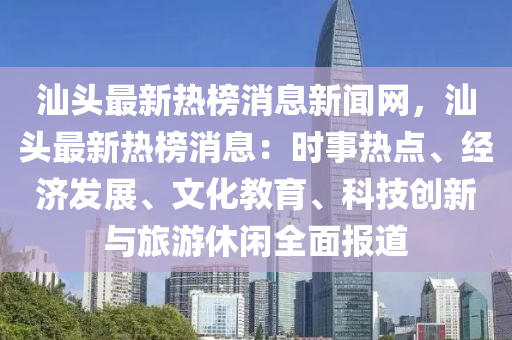 汕头最新热榜消息新闻网，汕头最新热榜消息：时事热点、经济发展、文化教育、科技创新与旅游休闲全面报道